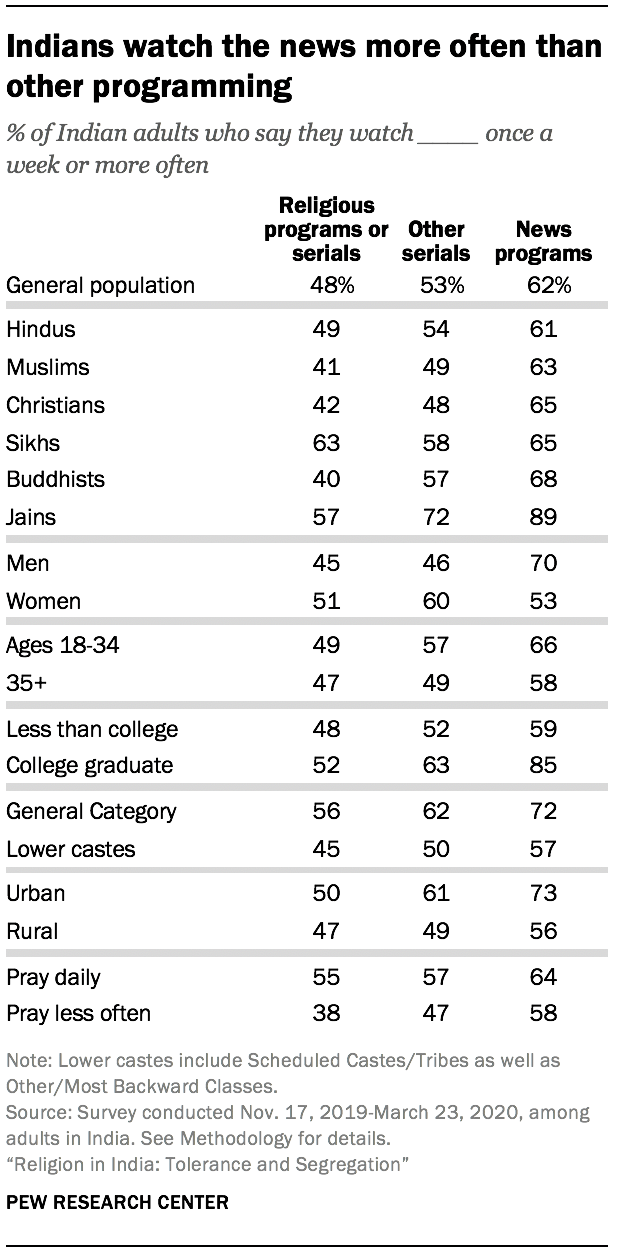 Indians watch the news more often than other programming

% of Indian adults who say they watch ____ once a week or more often

| | Religious programs or serials | Other serials | News programs |
|---|---|---|---|
| General population | 48% | 53% | 62% |
| Hindus | 49 | 54 | 61 |
| Muslims | 41 | 49 | 63 |
| Christians | 42 | 48 | 65 |
| Sikhs | 63 | 58 | 65 |
| Buddhists | 40 | 57 | 68 |
| Jains | 57 | 72 | 89 |
| Men | 45 | 46 | 70 |
| Women | 51 | 60 | 53 |
| Ages 18-34 | 49 | 57 | 66 |
| 35+ | 47 | 49 | 58 |
| Less than college | 48 | 52 | 59 |
| College graduate | 52 | 63 | 85 |
| General Category | 56 | 62 | 72 |
| Lower castes | 45 | 50 | 57 |
| Urban | 50 | 61 | 73 |
| Rural | 47 | 49 | 56 |
| Pray daily | 55 | 57 | 64 |
| Pray less often | 38 | 47 | 58 |

Note: Lower castes include Scheduled Castes/Tribes as well as Other/Most Backward Classes.
Source: Survey conducted Nov. 17, 2019-March 23, 2020, among adults in India. See Methodology for details.
"Religion in India: Tolerance and Segregation"

PEW RESEARCH CENTER